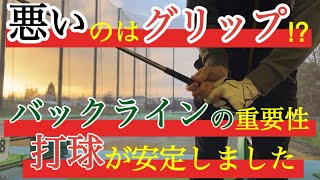 悪いのはグリップ!?

バックラインの重要性

打球が安定しました

8